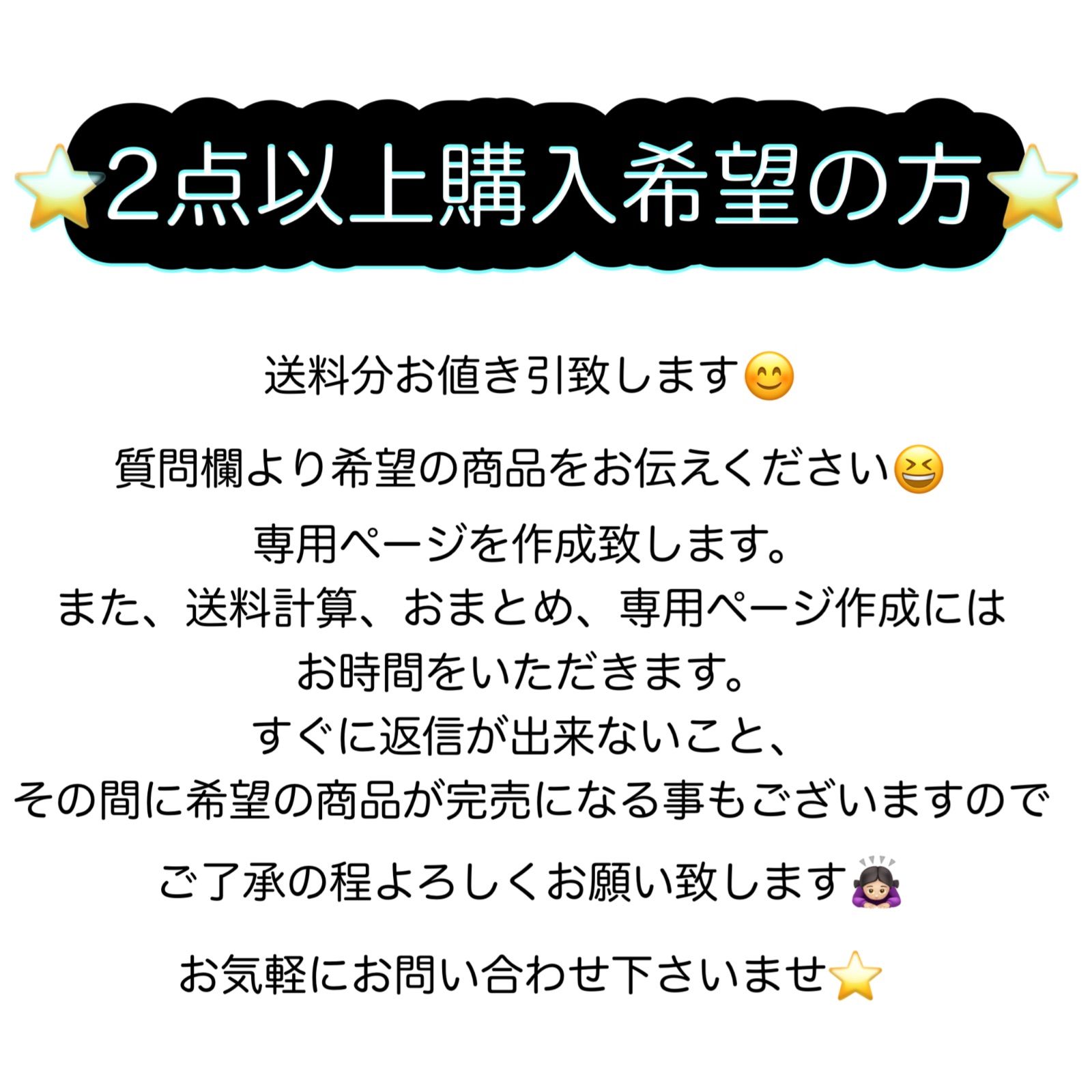 ⭐2点以上購入希望の方⭐

送料分お値き引致します😊

質問欄より希望の商品をお伝えください😆

専用ページを作成致します。
また、送料計算、おまとめ、専用ページ作成には
お時間をいただきます。
すぐに返信が出来ないこと、
その間に希望の商品が完売になる事もございますので

ご了承の程よろしくお願い致します🙇🏻‍♀️

お気軽にお問い合わせ下さいませ⭐